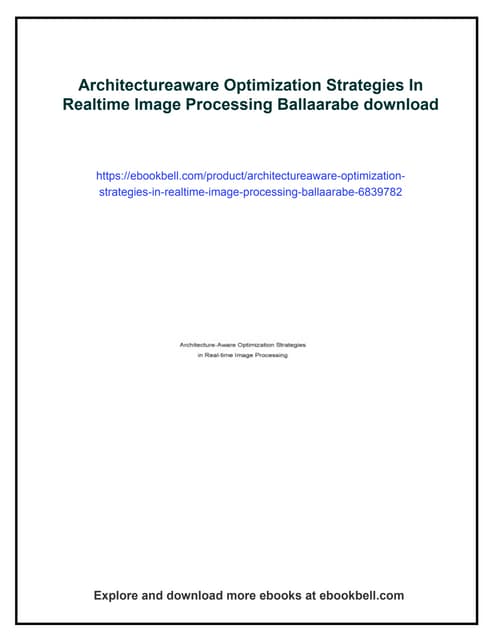 Architectureaware Optimization Strategies In Realtime Image Processing Ballaarabe download

https://ebookbell.com/product/architectureaware-optimization-strategies-in-realtime-image-processing-ballaarabe-6839782

Architecture-Aware Optimization Strategies in Real-time Image Processing

Explore and download more ebooks at ebookbell.com